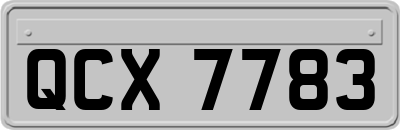 QCX 7783